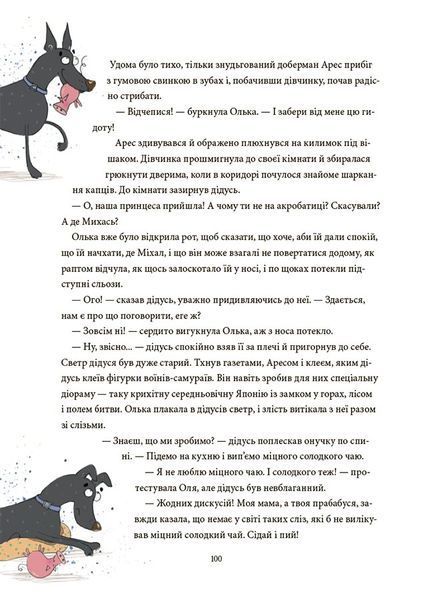 Удома було тихо, тільки знудьгований доберман Арес прибіг з гумовою свинкою в зубах і, побачивши дівчинку, почав радісно стрибати.

— Відчепися! — буркнула Олька. — І забери від мене цю гидоту!

Арес здивувався й ображено плюхнувся на килимок під вішаком. Дівчинка прошмигнула до своєї кімнати й збиралася грюкнути дверима, коли в коридорі почулося знайоме шаркання капців. До кімнати зазирнув дідусь.

— О, наша принцеса прийшла! А чому ти не на акробатиці? Скасували? А де Михась?

Олька вже було відкрила рот, щоб сказати, що хоче, аби їй дали спокій, що їй начхати, де Міхал, і що він може взагалі не повертатися додому, як раптом відчула, як щось залоскотало їй у носі, і по щоках потекли підступні сльози.

— Ого! — сказав дідусь, уважно придивляючись до неї. — Здається, нам є про що поговорити, еге ж?

— Зовсім ні! — сердито вигукнула Олька, аж з носа потекло.

— Ну, звісно... — дідусь спокійно взяв її за плечі й пригорнув до себе. Светр дідуся був дуже старий. Тхнув газетами, Аресом і клеєм, яким дідусь клеїв фігурки воїнів-самураїв. Він навіть зробив для них спеціальну діораму — таку крихітну середньовічну Японію із замком у горах, лісом і полем битви. Олька плакала в дідусів светр, і злість витікала з неї разом зі слізьми.

— Знаєш, що ми зробимо? — дідусь поплескав онучку по спині. — Підемо на кухню і вип'ємо міцного солодкого чаю.

— Я не люблю міцного чаю. І солодкого теж! — протестувала Оля, але дідусь був невблаганний.

— Жодних дискусій! Моя мама, а твоя прабабуся, завжди казала, що немає у світі таких сліз, які б не вилікував міцний солодкий чай. Сідай і пий!

100